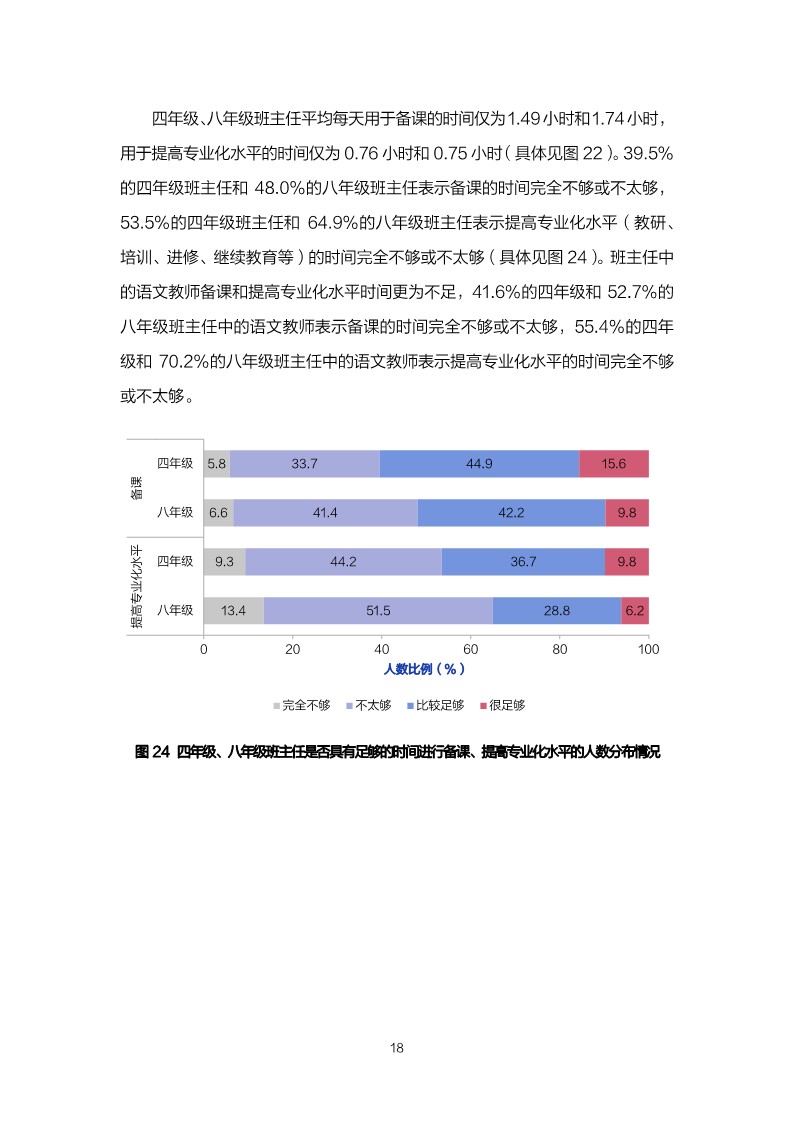 四年级、八年级班主任平均每天用于备课的时间仅为1.49小时和1.74小时，用于提高专业化水平的时间仅为 0.76 小时和 0.75 小时（具体见图 22）。39.5%的四年级班主任和 48.0%的八年级班主任表示备课的时间完全不够或不太够，53.5%的四年级班主任和 64.9%的八年级班主任表示提高专业化水平（教研、培训、进修、继续教育等）的时间完全不够或不太够（具体见图 24）。班主任中的语文教师备课和提高专业化水平时间更为不足，41.6%的四年级和 52.7%的八年级班主任中的语文教师表示备课的时间完全不够或不太够，55.4%的四年级和 70.2%的八年级班主任中的语文教师表示提高专业化水平的时间完全不够或不太够。

备课
四年级 5.8 33.7 44.9 15.6
八年级 6.6 41.4 42.2 9.8

提高专业化水平
四年级 9.3 44.2 36.7 9.8
八年级 13.4 51.5 28.8 6.2

0 20 40 60 80 100
人数比例（%）

完全不够 不太够 比较足够 很足够

图 24 四年级、八年级班主任是否具有足够的时间进行备课、提高专业化水平的人数分布情况

18